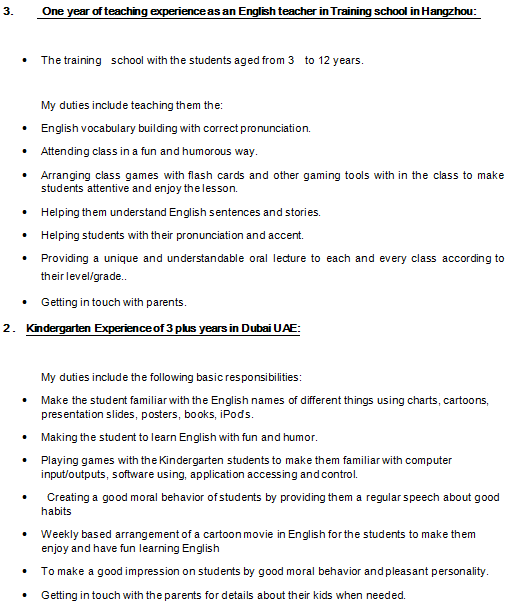 3. One year of teaching experience as an English teacher in Training school in Hangzhou:

• The training school with the students aged from 3 to 12 years.

My duties include teaching them the:

• English vocabulary building with correct pronunciation.

• Attending class in a fun and humorous way.

• Arranging class games with flash cards and other gaming tools with in the class to make students attentive and enjoy the lesson.

• Helping them understand English sentences and stories.

• Helping students with their pronunciation and accent.

• Providing a unique and understandable oral lecture to each and every class according to their level/grade..

• Getting in touch with parents.

2. Kindergarten Experience of 3 plus years in Dubai UAE:

My duties include the following basic responsibilities:

• Make the student familiar with the English names of different things using charts, cartoons, presentation slides, posters, books, iPod's.

• Making the student to learn English with fun and humor.

• Playing games with the Kindergarten students to make them familiar with computer input/outputs, software using, application accessing and control.

• Creating a good moral behavior of students by providing them a regular speech about good habits

• Weekly based arrangement of a cartoon movie in English for the students to make them enjoy and have fun learning English

• To make a good impression on students by good moral behavior and pleasant personality.

• Getting in touch with the parents for details about their kids when needed.